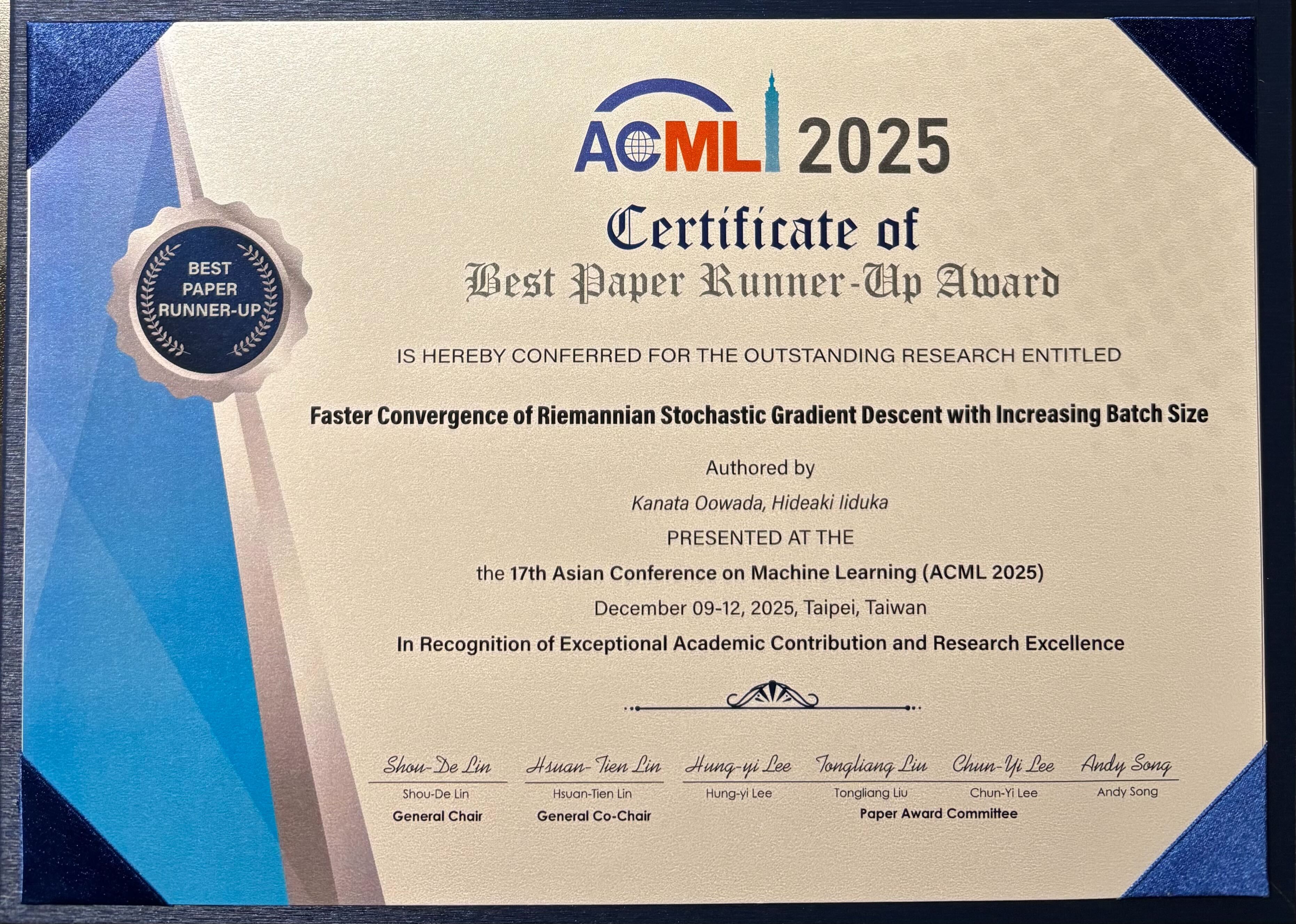 ACML 2025

Certificate of
Best Paper Runner-Up Award

BEST
PAPER
RUNNER-UP

IS HEREBY CONFERRED FOR THE OUTSTANDING RESEARCH ENTITLED

Faster Convergence of Riemannian Stochastic Gradient Descent with Increasing Batch Size

Authored by

Kanata Oowada, Hideaki Iiduka

PRESENTED AT THE

the 17th Asian Conference on Machine Learning (ACML 2025)

December 09-12, 2025, Taipei, Taiwan

In Recognition of Exceptional Academic Contribution and Research Excellence

Shou-De Lin
Shou-De Lin
General Chair

Hsuan-Tien Lin
Hsuan-Tien Lin
General Co-Chair

Hung-yi Lee
Hung-yi Lee

Tongliang Liu
Tongliang Liu

Chun-Yi Lee
Chun-Yi Lee

Andy Song
Andy Song

Paper Award Committee